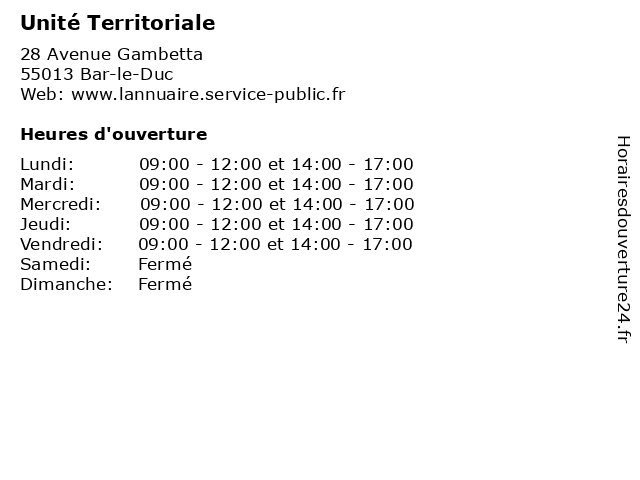 Unité Territoriale

28 Avenue Gambetta
55013 Bar-le-Duc
Web: www.lannuaire.service-public.fr

Heures d'ouverture

| | |
|---|---|
| Lundi: | 09:00 - 12:00 et 14:00 - 17:00 |
| Mardi: | 09:00 - 12:00 et 14:00 - 17:00 |
| Mercredi: | 09:00 - 12:00 et 14:00 - 17:00 |
| Jeudi: | 09:00 - 12:00 et 14:00 - 17:00 |
| Vendredi: | 09:00 - 12:00 et 14:00 - 17:00 |
| Samedi: | Fermé |
| Dimanche: | Fermé |

Horairesdouverture24.fr